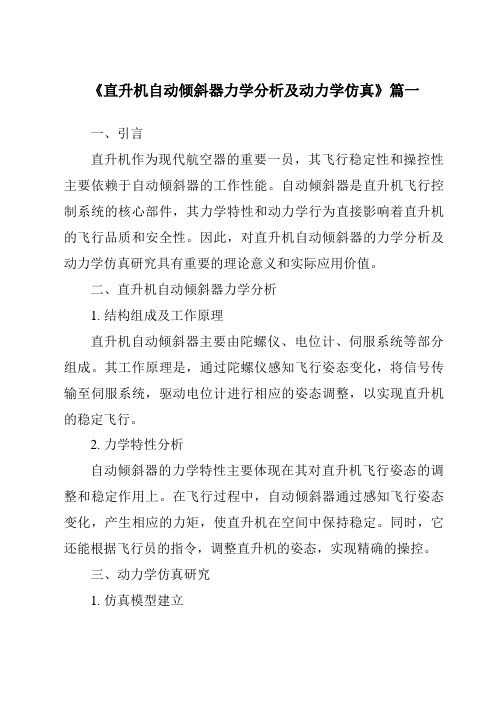 《直升机自动倾斜器力学分析及动力学仿真》篇一

一、引言

直升机作为现代航空器的重要一员，其飞行稳定性和操控性主要依赖于自动倾斜器的工作性能。自动倾斜器是直升机飞行控制系统的核心部件，其力学特性和动力学行为直接影响着直升机的飞行品质和安全性。因此，对直升机自动倾斜器的力学分析及动力学仿真研究具有重要的理论意义和实际应用价值。

二、直升机自动倾斜器力学分析

1. 结构组成及工作原理

直升机自动倾斜器主要由陀螺仪、电位计、伺服系统等部分组成。其工作原理是，通过陀螺仪感知飞行姿态变化，将信号传输至伺服系统，驱动电位计进行相应的姿态调整，以实现直升机的稳定飞行。

2. 力学特性分析

自动倾斜器的力学特性主要体现在其对直升机飞行姿态的调整和稳定作用上。在飞行过程中，自动倾斜器通过感知飞行姿态变化，产生相应的力矩，使直升机在空间中保持稳定。同时，它还能根据飞行员的指令，调整直升机的姿态，实现精确的操控。

三、动力学仿真研究

1. 仿真模型建立